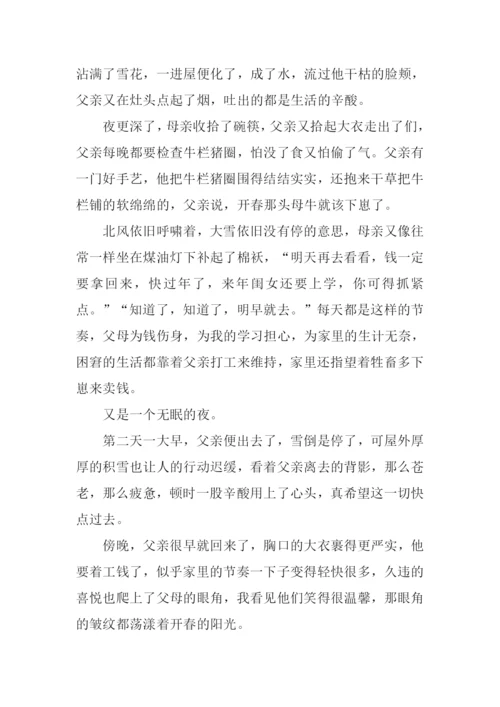 沾满了雪花，一进屋便化了，成了水，流过他干枯的脸颊，父亲又在灶头点起了烟，吐出的都是生活的辛酸。

夜更深了，母亲收拾了碗筷，父亲又拾起大衣走出了们，父亲每晚都要检查牛栏猪圈，怕没了食又怕偷了气。父亲有一门好手艺，他把牛栏猪圈围得结结实实，还抱来干草把牛栏铺的软绵绵的，父亲说，开春那头母牛就该下崽了。

北风依旧呼啸着，大雪依旧没有停的意思，母亲又像往常一样坐在煤油灯下补起了棉袄，“明天再去看看，钱一定要拿回来，快过年了，来年闺女还要上学，你可得抓紧点。”“知道了，知道了，明早就去。”每天都是这样的节奏，父母为钱伤身，为我的学习担心，为家里的生计无奈，困窘的生活都靠着父亲打工来维持，家里还指望着牲畜多下崽来卖钱。

又是一个无眠的夜。

第二天一大早，父亲便出去了，雪倒是停了，可屋外厚厚的积雪也让人的行动迟缓，看着父亲离去的背影，那么苍老，那么疲惫，顿时一股辛酸用上了心头，真希望这一切快点过去。

傍晚，父亲很早就回来了，胸口的大衣裹得更严实，他要着工钱了，似乎家里的节奏一下子变得轻快很多，久违的喜悦也爬上了父母的眼角，我看见他们笑得很温馨，那眼角的皱纹都荡漾着开春的阳光。